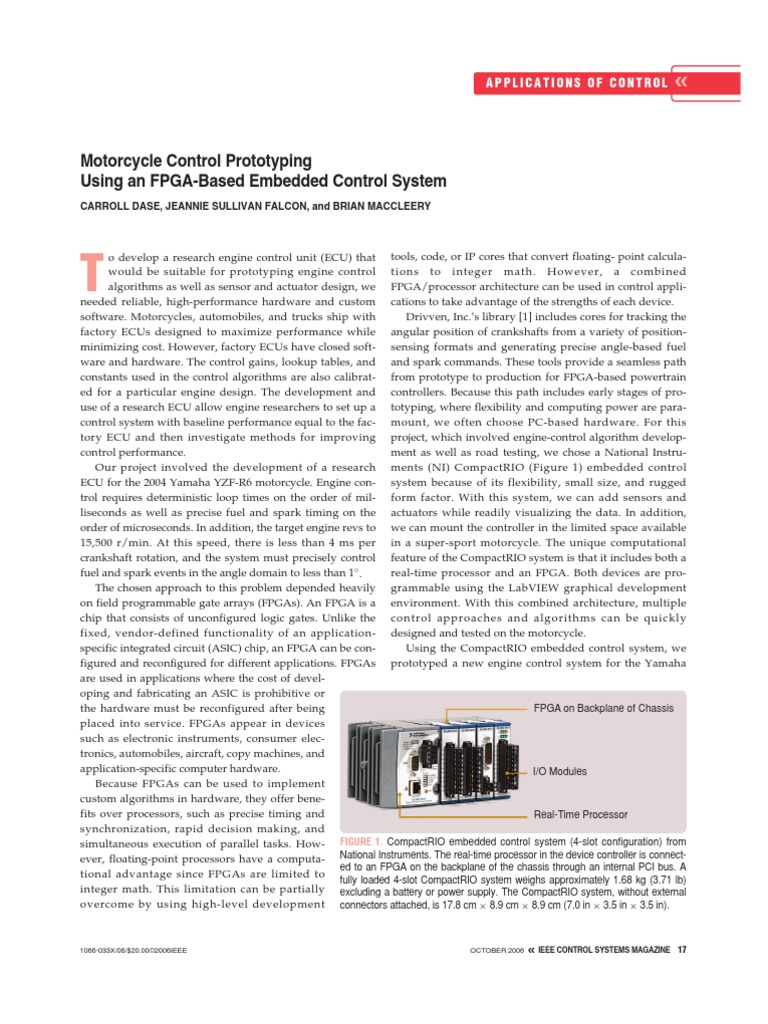 APPLICATIONS OF CONTROL «

Motorcycle Control Prototyping
Using an FPGA-Based Embedded Control System

CARROLL DASE, JEANNIE SULLIVAN FALCON, and BRIAN MACCLEERY

To develop a research engine control unit (ECU) that would be suitable for prototyping engine control algorithms as well as sensor and actuator design, we needed reliable, high-performance hardware and custom software. Motorcycles, automobiles, and trucks ship with factory ECUs designed to maximize performance while minimizing cost. However, factory ECUs have closed software and hardware. The control gains, lookup tables, and constants used in the control algorithms are also calibrated for a particular engine design. The development and use of a research ECU allow engine researchers to set up a control system with baseline performance equal to the factory ECU and then investigate methods for improving control performance.

Our project involved the development of a research ECU for the 2004 Yamaha YZF-R6 motorcycle. Engine control requires deterministic loop times on the order of milliseconds as well as precise fuel and spark timing on the order of microseconds. In addition, the target engine revs to 15,500 r/min. At this speed, there is less than 4 ms per crankshaft rotation, and the system must precisely control fuel and spark events in the angle domain to less than $1^\circ$.

The chosen approach to this problem depended heavily on field programmable gate arrays (FPGAs). An FPGA is a chip that consists of unconfigured logic gates. Unlike the fixed, vendor-defined functionality of an application-specific integrated circuit (ASIC) chip, an FPGA can be configured and reconfigured for different applications. FPGAs are used in applications where the cost of developing and fabricating an ASIC is prohibitive or the hardware must be reconfigured after being placed into service. FPGAs appear in devices such as electronic instruments, consumer electronics, automobiles, aircraft, copy machines, and application-specific computer hardware.

Because FPGAs can be used to implement custom algorithms in hardware, they offer benefits over processors, such as precise timing and synchronization, rapid decision making, and simultaneous execution of parallel tasks. However, floating-point processors have a computational advantage since FPGAs are limited to integer math. This limitation can be partially overcome by using high-level development tools, code, or IP cores that convert floating- point calculations to integer math. However, a combined FPGA/processor architecture can be used in control applications to take advantage of the strengths of each device.

Drivven, Inc.'s library [1] includes cores for tracking the angular position of crankshafts from a variety of position-sensing formats and generating precise angle-based fuel and spark commands. These tools provide a seamless path from prototype to production for FPGA-based powertrain controllers. Because this path includes early stages of prototyping, where flexibility and computing power are paramount, we often choose PC-based hardware. For this project, which involved engine-control algorithm development as well as road testing, we chose a National Instruments (NI) CompactRIO (Figure 1) embedded control system because of its flexibility, small size, and rugged form factor. With this system, we can add sensors and actuators while readily visualizing the data. In addition, we can mount the controller in the limited space available in a super-sport motorcycle. The unique computational feature of the CompactRIO system is that it includes both a real-time processor and an FPGA. Both devices are programmable using the LabVIEW graphical development environment. With this combined architecture, multiple control approaches and algorithms can be quickly designed and tested on the motorcycle.

Using the CompactRIO embedded control system, we prototyped a new engine control system for the Yamaha

FPGA on Backplane of Chassis
I/O Modules
Real-Time Processor

FIGURE 1. CompactRIO embedded control system (4-slot configuration) from National Instruments. The real-time processor in the device controller is connected to an FPGA on the backplane of the chassis through an internal PCI bus. A fully loaded 4-slot CompactRIO system weighs approximately 1.68 kg (3.71 lb) excluding a battery or power supply. The CompactRIO system, without external connectors attached, is 17.8 cm $\times$ 8.9 cm $\times$ 8.9 cm (7.0 in $\times$ 3.5 in $\times$ 3.5 in).

1066-033X/06/$20.00©2006IEEE

OCTOBER 2006 « IEEE CONTROL SYSTEMS MAGAZINE 17